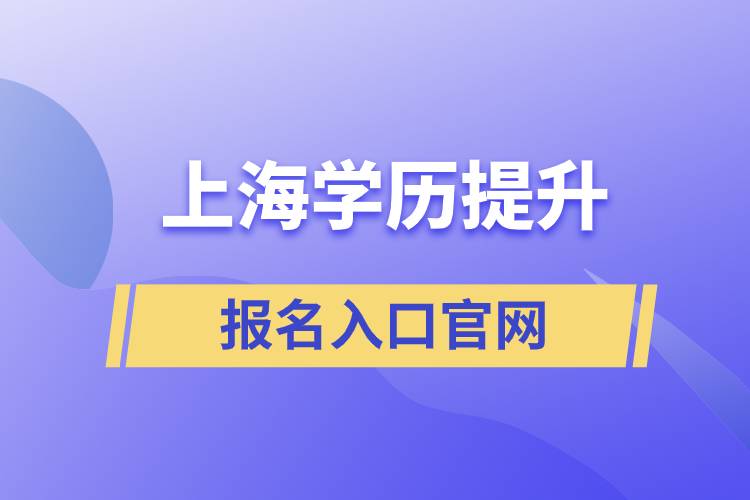 上海学历提升

报名入口官网